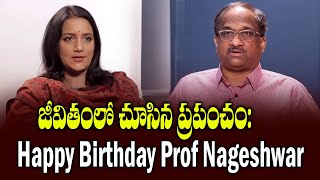 జీవితంలో చూసిన ప్రపంచం:
Happy Birthday Prof Nageshwar